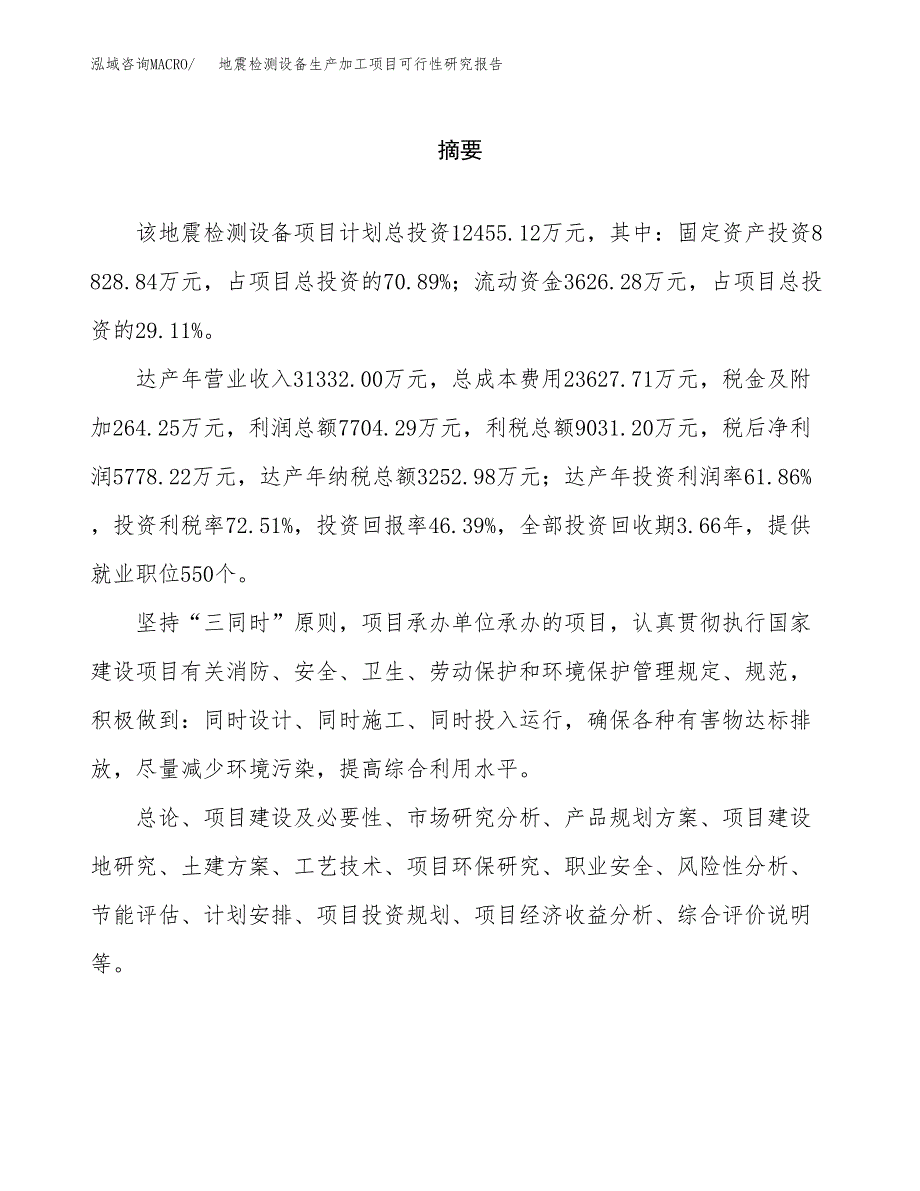 泓域咨询MACRO/　地震检测设备生产加工项目可行性研究报告

摘要

该地震检测设备项目计划总投资12455.12万元，其中：固定资产投资8828.84万元，占项目总投资的70.89%；流动资金3626.28万元，占项目总投资的29.11%。

达产年营业收入31332.00万元，总成本费用23627.71万元，税金及附加264.25万元，利润总额7704.29万元，利税总额9031.20万元，税后净利润5778.22万元，达产年纳税总额3252.98万元；达产年投资利润率61.86%，投资利税率72.51%，投资回报率46.39%，全部投资回收期3.66年，提供就业职位550个。

坚持“三同时”原则，项目承办单位承办的项目，认真贯彻执行国家建设项目有关消防、安全、卫生、劳动保护和环境保护管理规定、规范，积极做到：同时设计、同时施工、同时投入运行，确保各种有害物达标排放，尽量减少环境污染，提高综合利用水平。

总论、项目建设及必要性、市场研究分析、产品规划方案、项目建设地研究、土建方案、工艺技术、项目环保研究、职业安全、风险性分析、节能评估、计划安排、项目投资规划、项目经济收益分析、综合评价说明等。